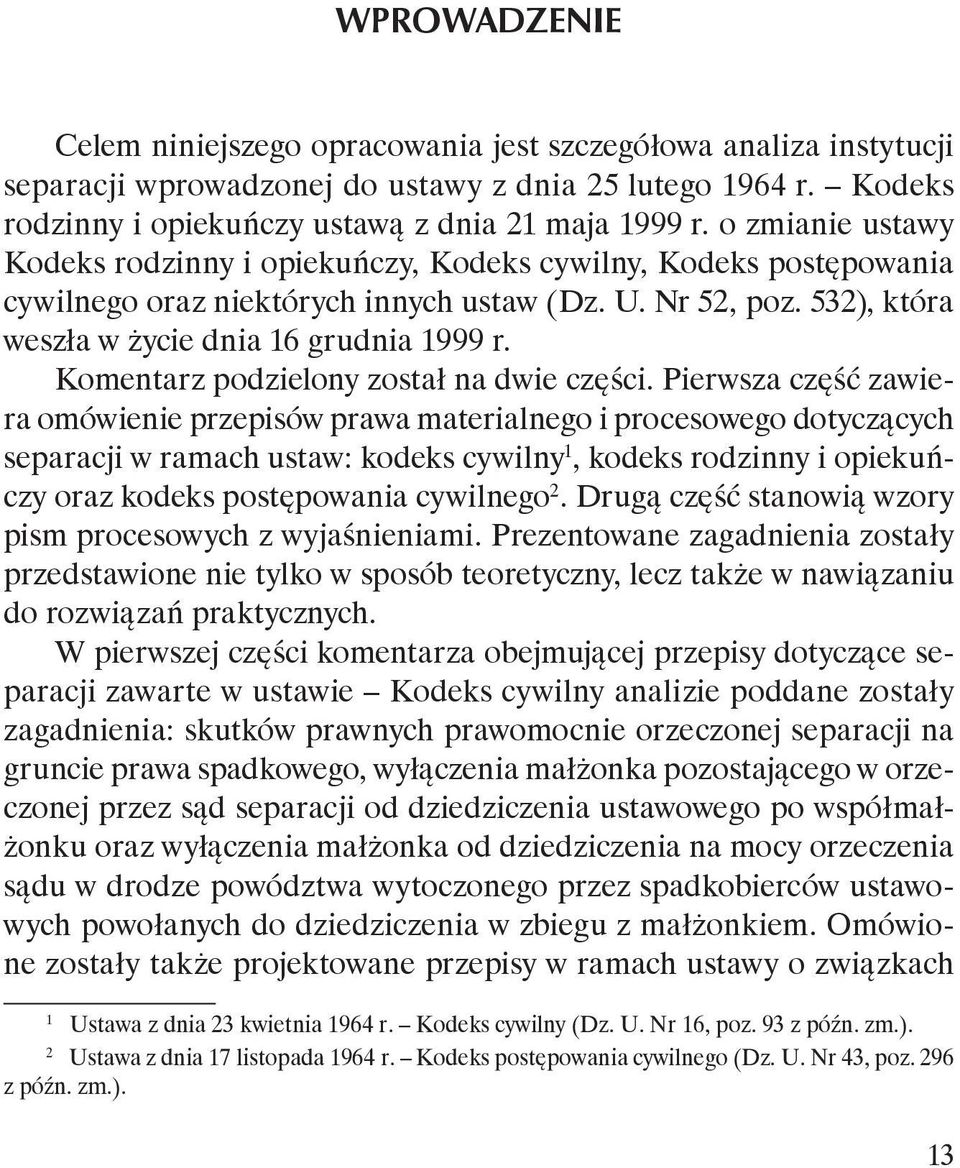 WPROWADZENIE

Celem niniejszego opracowania jest szczegółowa analiza instytucji separacji wprowadzonej do ustawy z dnia 25 lutego 1964 r. – Kodeks rodzinny i opiekuńczy ustawą z dnia 21 maja 1999 r. o zmianie ustawy Kodeks rodzinny i opiekuńczy, Kodeks cywilny, Kodeks postępowania cywilnego oraz niektórych innych ustaw (Dz. U. Nr 52, poz. 532), która weszła w życie dnia 16 grudnia 1999 r.

Komentarz podzielony został na dwie części. Pierwsza część zawiera omówienie przepisów prawa materialnego i procesowego dotyczących separacji w ramach ustaw: kodeks cywilny$^1$, kodeks rodzinny i opiekuńczy oraz kodeks postępowania cywilnego$^2$. Drugą część stanowią wzory pism procesowych z wyjaśnieniami. Prezentowane zagadnienia zostały przedstawione nie tylko w sposób teoretyczny, lecz także w nawiązaniu do rozwiązań praktycznych.

W pierwszej części komentarza obejmującej przepisy dotyczące separacji zawarte w ustawie – Kodeks cywilny analizie poddane zostały zagadnienia: skutków prawnych prawomocnie orzeczonej separacji na gruncie prawa spadkowego, wyłączenia małżonka pozostającego w orzeczonej przez sąd separacji od dziedziczenia ustawowego po współmałżonku oraz wyłączenia małżonka od dziedziczenia na mocy orzeczenia sądu w drodze powództwa wytoczonego przez spadkobierców ustawowych powołanych do dziedziczenia w zbiegu z małżonkiem. Omówione zostały także projektowane przepisy w ramach ustawy o związkach

$^1$ Ustawa z dnia 23 kwietnia 1964 r. – Kodeks cywilny (Dz. U. Nr 16, poz. 93 z późn. zm.).
$^2$ Ustawa z dnia 17 listopada 1964 r. – Kodeks postępowania cywilnego (Dz. U. Nr 43, poz. 296 z późn. zm.).

13